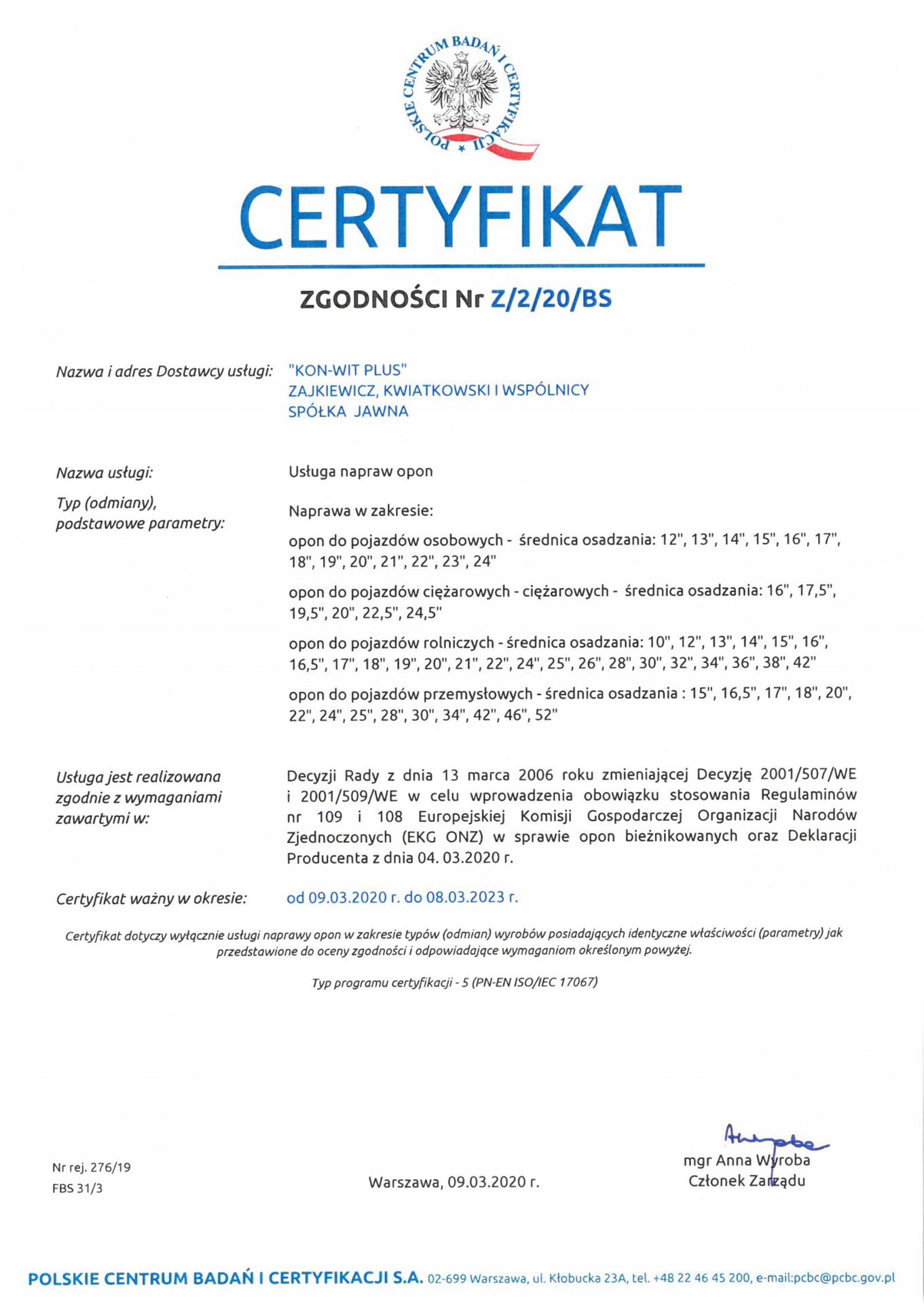 POLSKIE CENTRUM BADAŃ I CERTYFIKACJI

CERTYFIKAT

ZGODNOŚCI Nr Z/2/20/BS

Nazwa i adres Dostawcy usługi: "KON-WIT PLUS" ZAJKIEWICZ, KWIATKOWSKI I WSPÓLNICY SPÓŁKA JAWNA

Nazwa usługi: Usługa napraw opon

Typ (odmiany), podstawowe parametry: Naprawa w zakresie:

opon do pojazdów osobowych - średnica osadzania: 12", 13", 14", 15", 16", 17", 18", 19", 20", 21", 22", 23", 24"

opon do pojazdów ciężarowych - ciężarowych - średnica osadzania: 16", 17,5", 19,5", 20", 22,5", 24,5"

opon do pojazdów rolniczych - średnica osadzania: 10", 12", 13", 14", 15", 16", 16,5", 17", 18", 19", 20", 21", 22", 24", 25", 26", 28", 30", 32", 34", 36", 38", 42"

opon do pojazdów przemysłowych - średnica osadzania : 15", 16,5", 17", 18", 20", 22", 24", 25", 28", 30", 34", 42", 46", 52"

Usługa jest realizowana zgodnie z wymaganiami zawartymi w: Decyzji Rady z dnia 13 marca 2006 roku zmieniającej Decyzję 2001/507/WE i 2001/509/WE w celu wprowadzenia obowiązku stosowania Regulaminów nr 109 i 108 Europejskiej Komisji Gospodarczej Organizacji Narodów Zjednoczonych (EKG ONZ) w sprawie opon bieżnikowanych oraz Deklaracji Producenta z dnia 04. 03.2020 r.

Certyfikat ważny w okresie: od 09.03.2020 r. do 08.03.2023 r.

Certyfikat dotyczy wyłącznie usługi naprawy opon w zakresie typów (odmian) wyrobów posiadających identyczne właściwości (parametry) jak przedstawione do oceny zgodności i odpowiadające wymaganiom określonym powyżej.

Typ programu certyfikacji - 5 (PN-EN ISO/IEC 17067)

Nr rej. 276/19
FBS 31/3

Warszawa, 09.03.2020 r.

mgr Anna Wyroba
Członek Zarządu

POLSKIE CENTRUM BADAŃ I CERTYFIKACJI S.A. 02-699 Warszawa, ul. Kłobucka 23A, tel. +48 22 46 45 200, e-mail:pcbc@pcbc.gov.pl